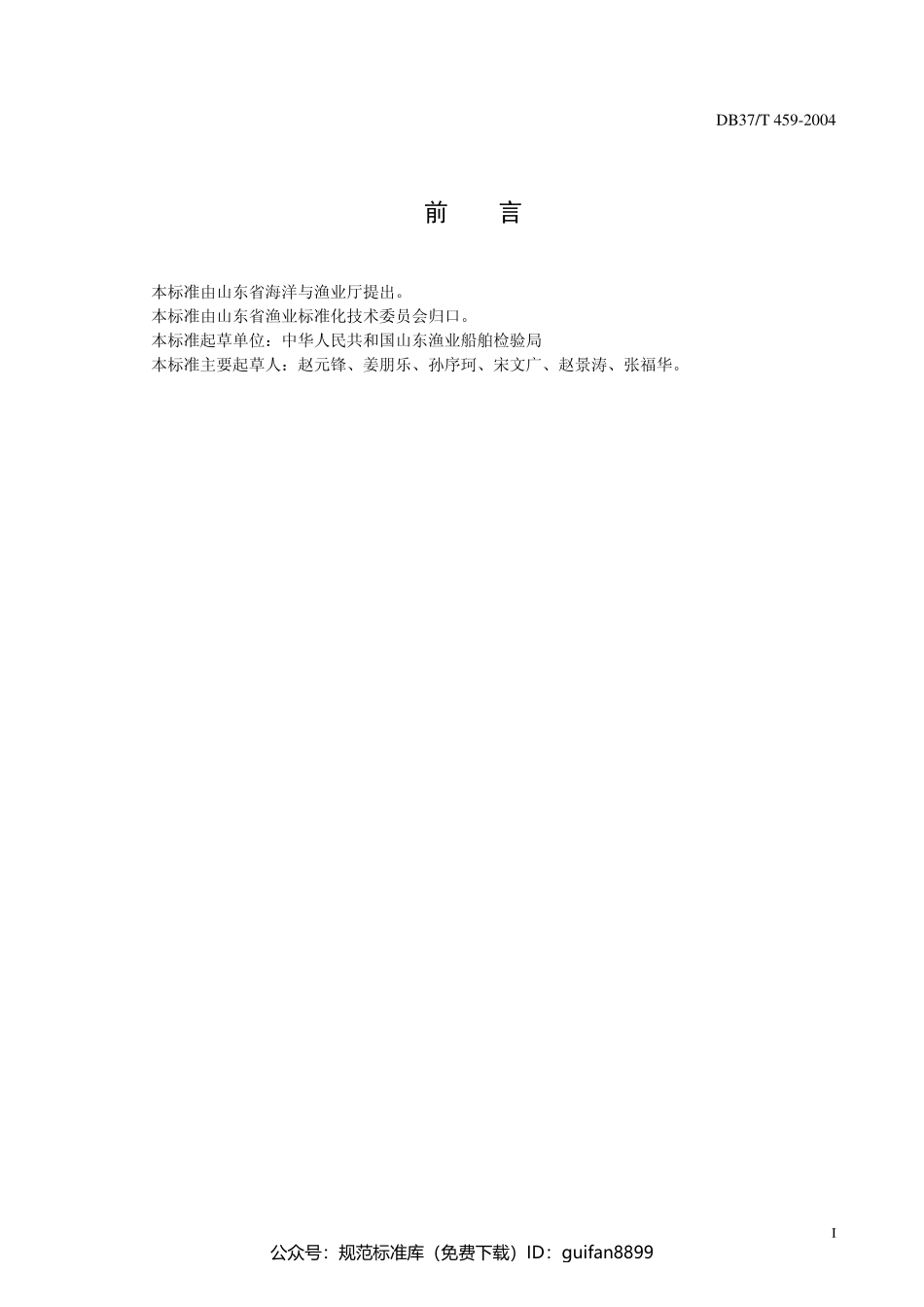 DB37/T 459-2004

前　言

本标准由山东省海洋与渔业厅提出。
本标准由山东省渔业标准化技术委员会归口。
本标准起草单位：中华人民共和国山东渔业船舶检验局
本标准主要起草人：赵元锋、姜朋乐、孙序珂、宋文广、赵景涛、张福华。

I

公众号：规范标准库（免费下载）ID：guifan8899